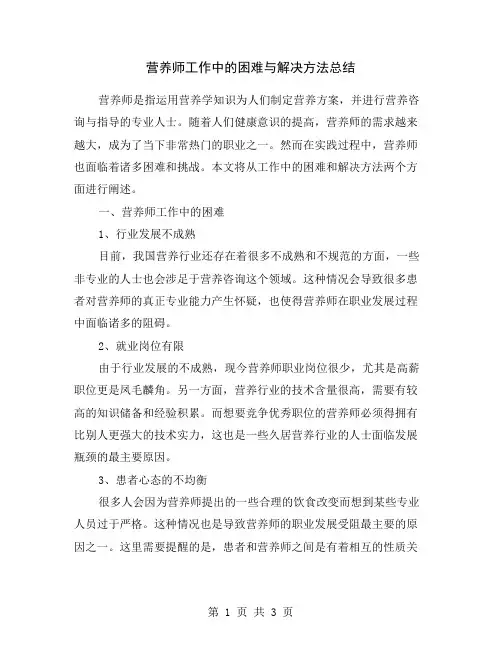 营养师工作中的困难与解决方法总结

营养师是指运用营养学知识为人们制定营养方案，并进行营养咨询与指导的专业人士。随着人们健康意识的提高，营养师的需求越来越大，成为了当下非常热门的职业之一。然而在实践过程中，营养师也面临着诸多困难和挑战。本文将从工作中的困难和解决方法两个方面进行阐述。

一、营养师工作中的困难

1、行业发展不成熟

目前，我国营养行业还存在着很多不成熟和不规范的方面，一些非专业的人士也会涉足于营养咨询这个领域。这种情况会导致很多患者对营养师的真正专业能力产生怀疑，也使得营养师在职业发展过程中面临诸多的阻碍。

2、就业岗位有限

由于行业发展的不成熟，现今营养师职业岗位很少，尤其是高薪职位更是凤毛麟角。另一方面，营养行业的技术含量很高，需要有较高的知识储备和经验积累。而想要竞争优秀职位的营养师必须得拥有比别人更强大的技术实力，这也是一些久居营养行业的人士面临发展瓶颈的最主要原因。

3、患者心态的不均衡

很多人会因为营养师提出的一些合理的饮食改变而想到某些专业人员过于严格。这种情况也是导致营养师的职业发展受阻最主要的原因之一。这里需要提醒的是，患者和营养师之间是有着相互的性质关

第 1 页 共 3 页